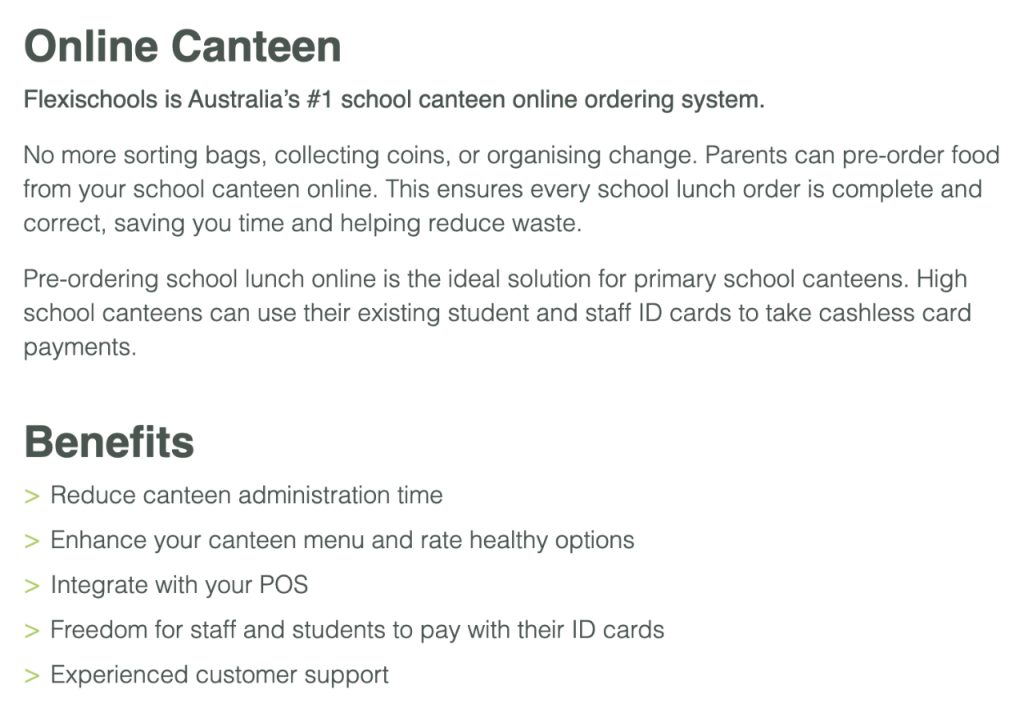 Online Canteen

Flexischools is Australia's #1 school canteen online ordering system.

No more sorting bags, collecting coins, or organising change. Parents can pre-order food from your school canteen online. This ensures every school lunch order is complete and correct, saving you time and helping reduce waste.

Pre-ordering school lunch online is the ideal solution for primary school canteens. High school canteens can use their existing student and staff ID cards to take cashless card payments.

Benefits

> Reduce canteen administration time

> Enhance your canteen menu and rate healthy options

> Integrate with your POS

> Freedom for staff and students to pay with their ID cards

> Experienced customer support